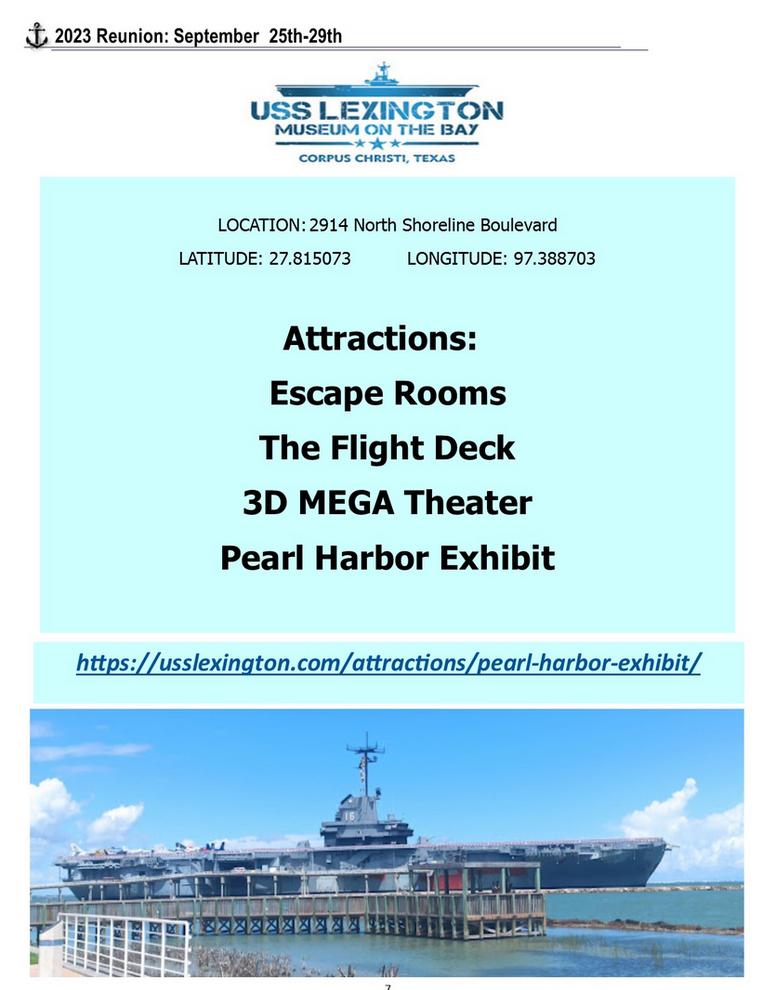 2023 Reunion: September 25th-29th

USS LEXINGTON
MUSEUM ON THE BAY
CORPUS CHRISTI, TEXAS

LOCATION: 2914 North Shoreline Boulevard

LATITUDE: 27.815073 LONGITUDE: 97.388703

Attractions:
Escape Rooms
The Flight Deck
3D MEGA Theater
Pearl Harbor Exhibit

https://usslexington.com/attractions/pearl-harbor-exhibit/

16

7